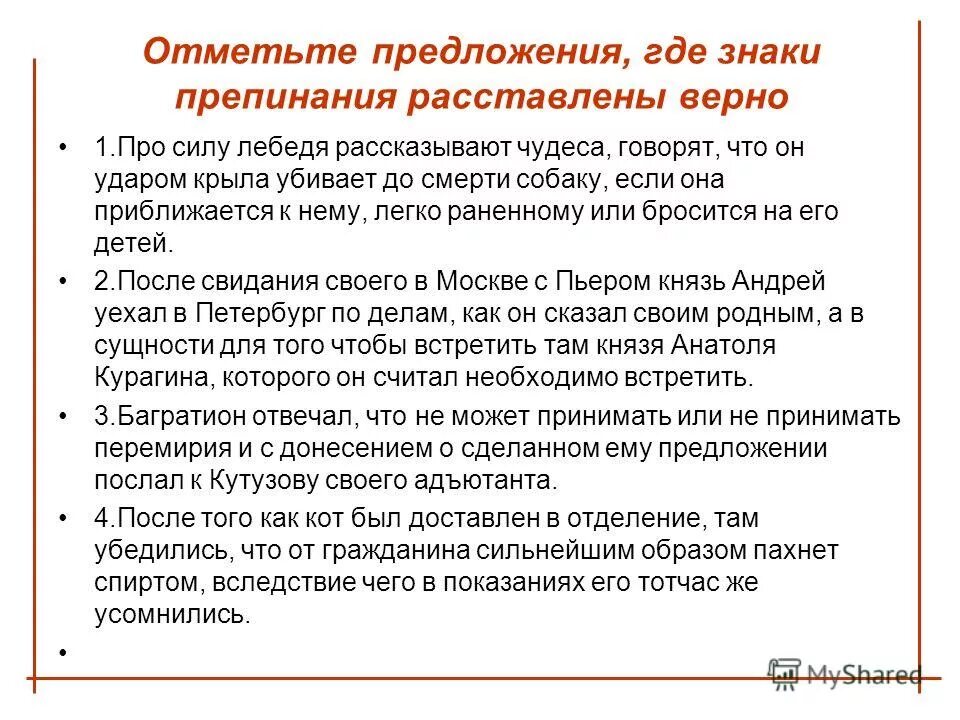 Отметьте предложения, где знаки препинания расставлены верно

• 1.Про силу лебедя рассказывают чудеса, говорят, что он ударом крыла убивает до смерти собаку, если она приближается к нему, легко раненному или бросится на его детей.

• 2.После свидания своего в Москве с Пьером князь Андрей уехал в Петербург по делам, как он сказал своим родным, а в сущности для того чтобы встретить там князя Анатоля Курагина, которого он считал необходимо встретить.

• 3.Багратион отвечал, что не может принимать или не принимать перемирия и с донесением о сделанном ему предложении послал к Кутузову своего адъютанта.

• 4.После того как кот был доставлен в отделение, там убедились, что от гражданина сильнейшим образом пахнет спиртом, вследствие чего в показаниях его тотчас же усомнились.

•

MyShared